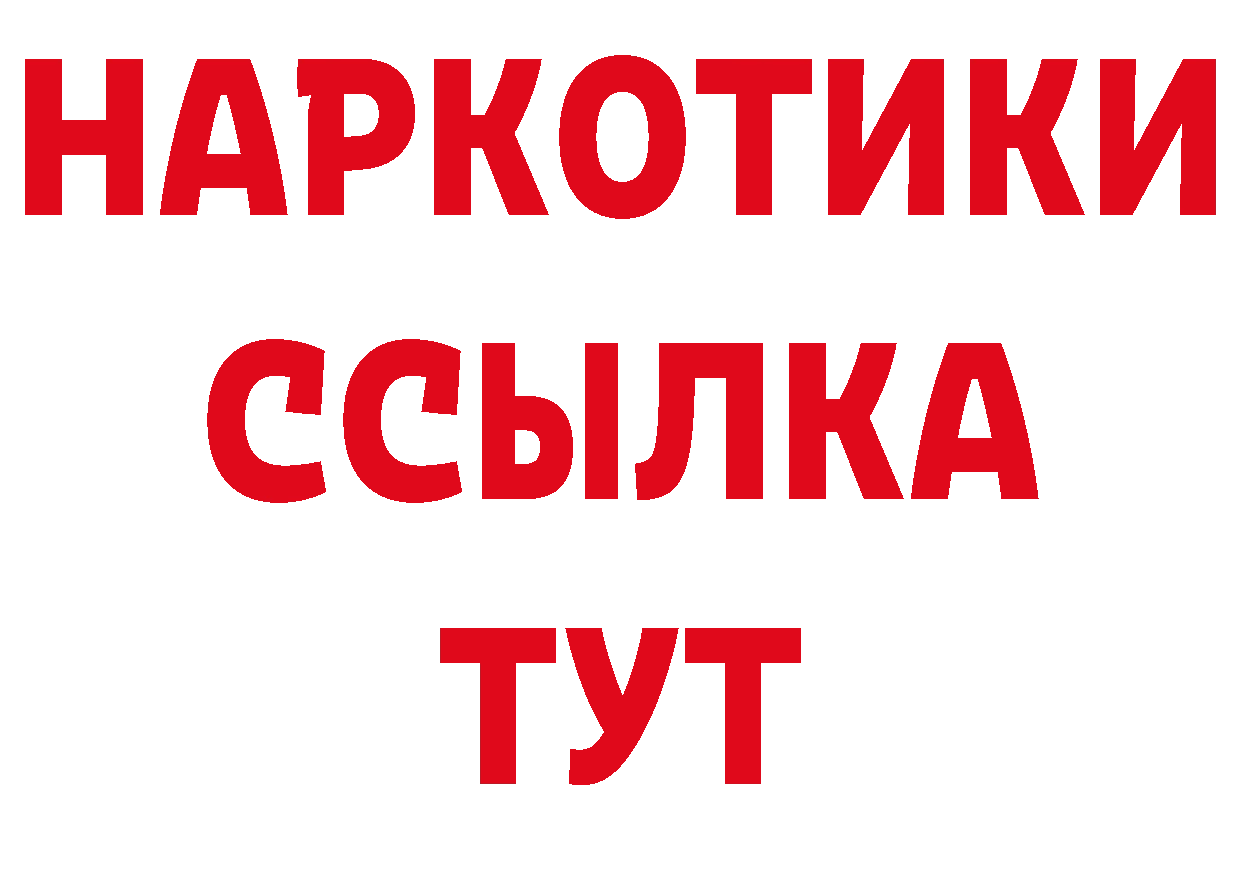 НАРКОТИКИ ССЫЛКА ТУТ